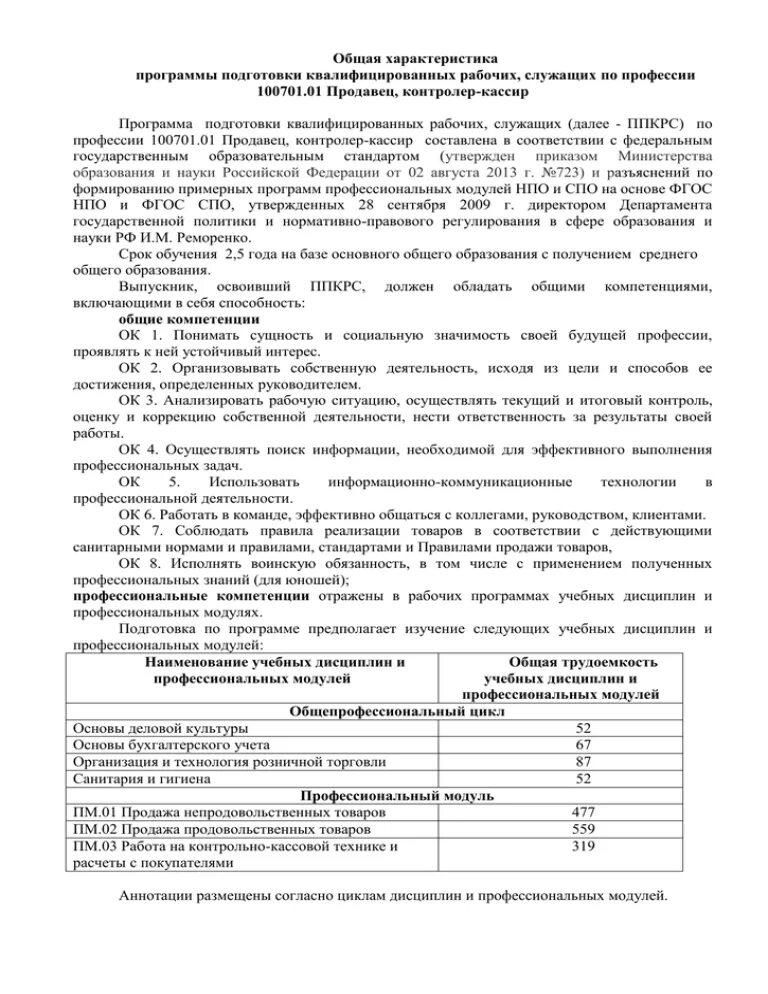 Общая характеристика
программы подготовки квалифицированных рабочих, служащих по профессии
100701.01 Продавец, контролер-кассир

Программа подготовки квалифицированных рабочих, служащих (далее - ППКРС) по профессии 100701.01 Продавец, контролер-кассир составлена в соответствии с федеральным государственным образовательным стандартом (утвержден приказом Министерства образования и науки Российской Федерации от 02 августа 2013 г. №723) и разъяснений по формированию примерных программ профессиональных модулей НПО и СПО на основе ФГОС НПО и ФГОС СПО, утвержденных 28 сентября 2009 г. директором Департамента государственной политики и нормативно-правового регулирования в сфере образования и науки РФ И.М. Реморенко.

Срок обучения 2,5 года на базе основного общего образования с получением среднего общего образования.

Выпускник, освоивший ППКРС, должен обладать общими компетенциями, включающими в себя способность:

общие компетенции

ОК 1. Понимать сущность и социальную значимость своей будущей профессии, проявлять к ней устойчивый интерес.

ОК 2. Организовывать собственную деятельность, исходя из цели и способов ее достижения, определенных руководителем.

ОК 3. Анализировать рабочую ситуацию, осуществлять текущий и итоговый контроль, оценку и коррекцию собственной деятельности, нести ответственность за результаты своей работы.

ОК 4. Осуществлять поиск информации, необходимой для эффективного выполнения профессиональных задач.

ОК 5. Использовать информационно-коммуникационные технологии в профессиональной деятельности.

ОК 6. Работать в команде, эффективно общаться с коллегами, руководством, клиентами.

ОК 7. Соблюдать правила реализации товаров в соответствии с действующими санитарными нормами и правилами, стандартами и Правилами продажи товаров,

ОК 8. Исполнять воинскую обязанность, в том числе с применением полученных профессиональных знаний (для юношей);

профессиональные компетенции отражены в рабочих программах учебных дисциплин и профессиональных модулях.

Подготовка по программе предполагает изучение следующих учебных дисциплин и профессиональных модулей:

| Наименование учебных дисциплин и профессиональных модулей | Общая трудоемкость учебных дисциплин и профессиональных модулей |
|---|---|
| Общепрофессиональный цикл | |
| Основы деловой культуры | 52 |
| Основы бухгалтерского учета | 67 |
| Организация и технология розничной торговли | 87 |
| Санитария и гигиена | 52 |
| Профессиональный модуль | |
| ПМ.01 Продажа непродовольственных товаров | 477 |
| ПМ.02 Продажа продовольственных товаров | 559 |
| ПМ.03 Работа на контрольно-кассовой технике и расчеты с покупателями | 319 |

Аннотации размещены согласно циклам дисциплин и профессиональных модулей.